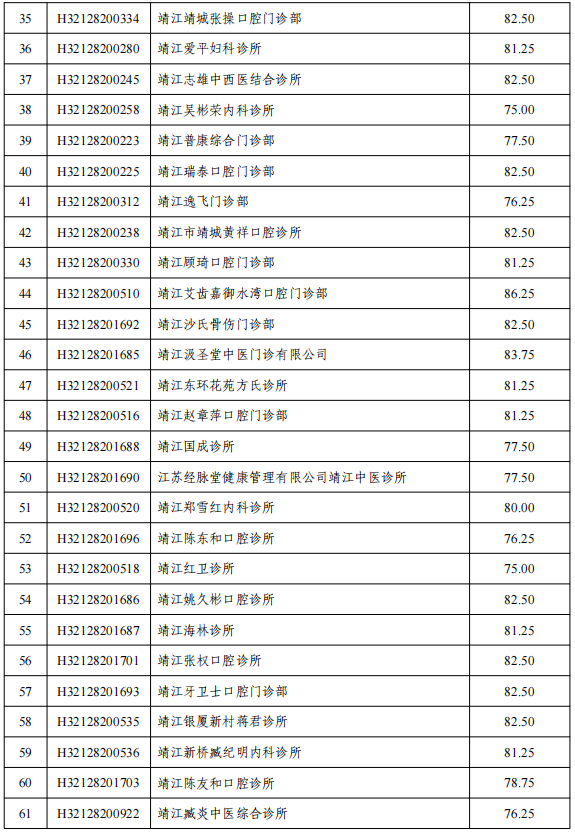 | 35 | H32128200334 | 靖江靖城张操口腔门诊部 | 82.50 |
|---|---|---|---|
| 36 | H32128200280 | 靖江爱平妇科诊所 | 81.25 |
| 37 | H32128200245 | 靖江志雄中西医结合诊所 | 82.50 |
| 38 | H32128200258 | 靖江吴彬荣内科诊所 | 75.00 |
| 39 | H32128200223 | 靖江普康综合门诊部 | 77.50 |
| 40 | H32128200225 | 靖江瑞泰口腔门诊部 | 82.50 |
| 41 | H32128200312 | 靖江逸飞门诊部 | 76.25 |
| 42 | H32128200238 | 靖江市靖城黄祥口腔诊所 | 82.50 |
| 43 | H32128200330 | 靖江顾琦口腔门诊部 | 81.25 |
| 44 | H32128200510 | 靖江艾齿嘉御水湾口腔门诊部 | 86.25 |
| 45 | H32128201692 | 靖江沙氏骨伤门诊部 | 82.50 |
| 46 | H32128201685 | 靖江汲圣堂中医门诊有限公司 | 83.75 |
| 47 | H32128200521 | 靖江东环花苑方氏诊所 | 81.25 |
| 48 | H32128200516 | 靖江赵章萍口腔门诊部 | 81.25 |
| 49 | H32128201688 | 靖江国成诊所 | 77.50 |
| 50 | H32128201690 | 江苏经脉堂健康管理有限公司靖江中医诊所 | 77.50 |
| 51 | H32128200520 | 靖江郑雪红内科诊所 | 80.00 |
| 52 | H32128201696 | 靖江陈东和口腔诊所 | 76.25 |
| 53 | H32128200518 | 靖江红卫诊所 | 75.00 |
| 54 | H32128201686 | 靖江姚久彬口腔诊所 | 82.50 |
| 55 | H32128201687 | 靖江海林诊所 | 81.25 |
| 56 | H32128201701 | 靖江张权口腔诊所 | 82.50 |
| 57 | H32128201693 | 靖江牙卫士口腔门诊部 | 82.50 |
| 58 | H32128200535 | 靖江银厦新村蒋君诊所 | 82.50 |
| 59 | H32128200536 | 靖江新桥臧纪明内科诊所 | 81.25 |
| 60 | H32128201703 | 靖江陈友和口腔诊所 | 78.75 |
| 61 | H32128200922 | 靖江臧炎中医综合诊所 | 76.25 |